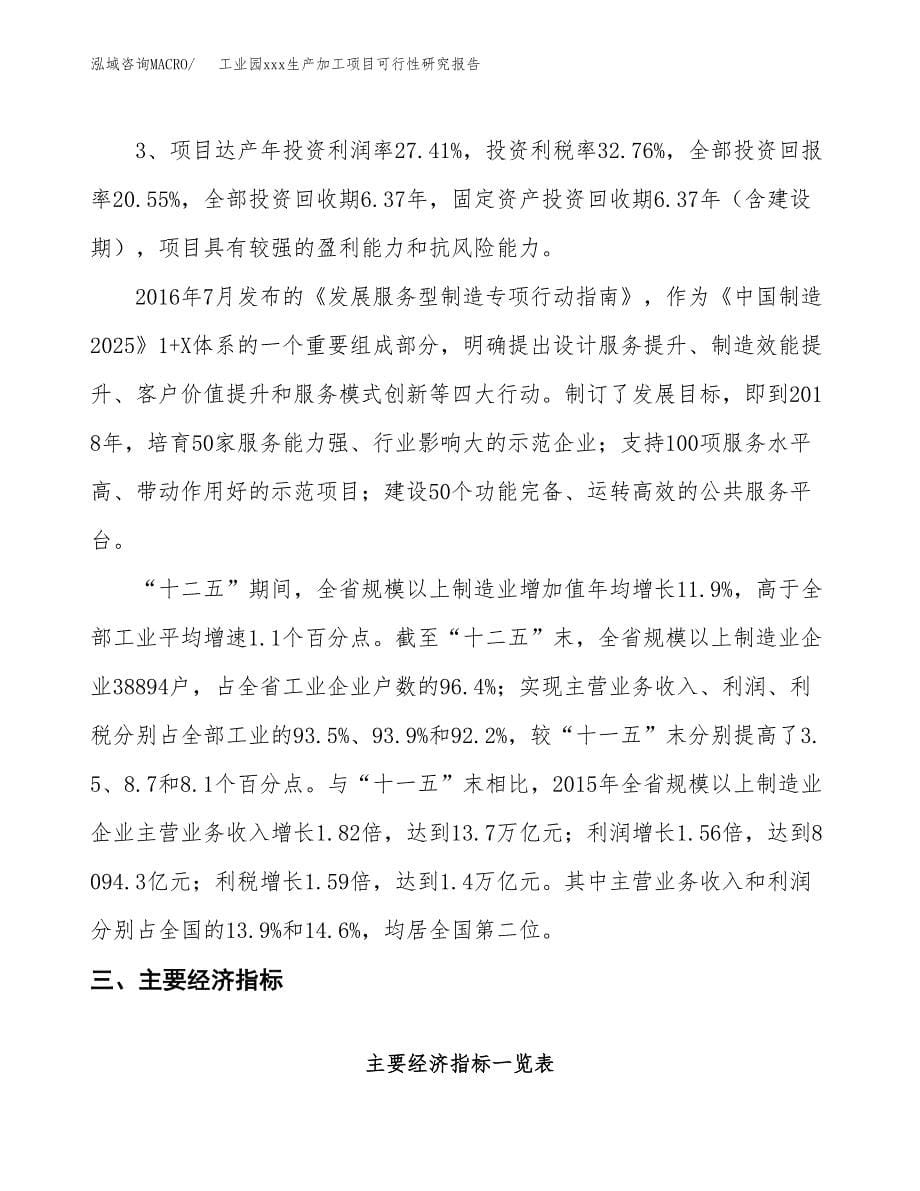 泓域咨询MACRO/　　工业园xxx生产加工项目可行性研究报告

3、项目达产年投资利润率27.41%，投资利税率32.76%，全部投资回报率20.55%，全部投资回收期6.37年，固定资产投资回收期6.37年（含建设期），项目具有较强的盈利能力和抗风险能力。

2016年7月发布的《发展服务型制造专项行动指南》，作为《中国制造2025》1+X体系的一个重要组成部分，明确提出设计服务提升、制造效能提升、客户价值提升和服务模式创新等四大行动。制订了发展目标，即到2018年，培育50家服务能力强、行业影响大的示范企业；支持100项服务水平高、带动作用好的示范项目；建设50个功能完备、运转高效的公共服务平台。

“十二五”期间，全省规模以上制造业增加值年均增长11.9%，高于全部工业平均增速1.1个百分点。截至“十二五”末，全省规模以上制造业企业38894户，占全省工业企业户数的96.4%；实现主营业务收入、利润、利税分别占全部工业的93.5%、93.9%和92.2%，较“十一五”末分别提高了3.5、8.7和8.1个百分点。与“十一五”末相比，2015年全省规模以上制造业企业主营业务收入增长1.82倍，达到13.7万亿元；利润增长1.56倍，达到8094.3亿元；利税增长1.59倍，达到1.4万亿元。其中主营业务收入和利润分别占全国的13.9%和14.6%，均居全国第二位。

三、主要经济指标

主要经济指标一览表